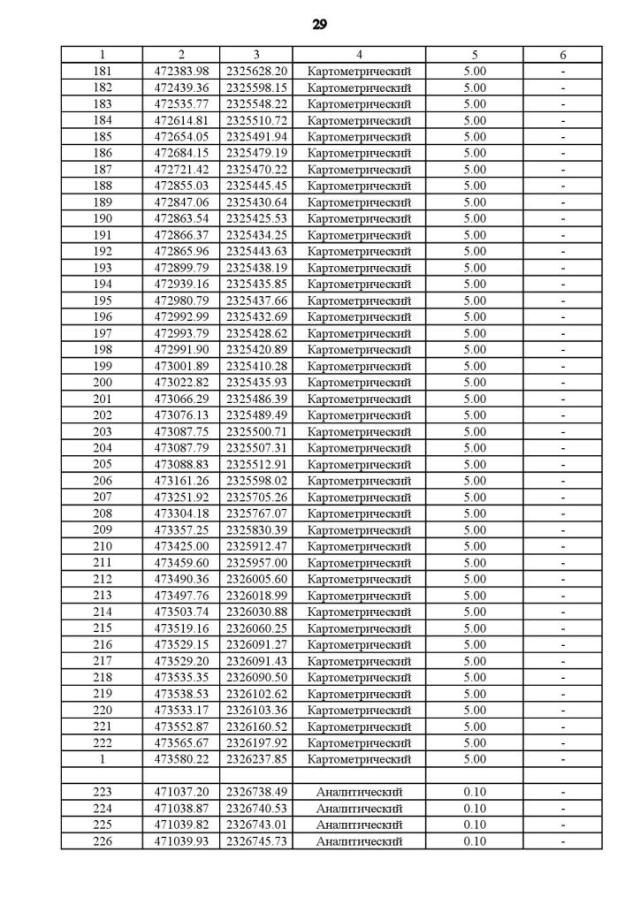 29

| 1 | 2 | 3 | 4 | 5 | 6 |
|---|---|---|---|---|---|
| 181 | 472383.98 | 2325628.20 | Картометрический | 5.00 | - |
| 182 | 472439.36 | 2325598.15 | Картометрический | 5.00 | - |
| 183 | 472535.77 | 2325548.22 | Картометрический | 5.00 | - |
| 184 | 472614.81 | 2325510.72 | Картометрический | 5.00 | - |
| 185 | 472654.05 | 2325491.94 | Картометрический | 5.00 | - |
| 186 | 472684.15 | 2325479.19 | Картометрический | 5.00 | - |
| 187 | 472721.42 | 2325470.22 | Картометрический | 5.00 | - |
| 188 | 472855.03 | 2325445.45 | Картометрический | 5.00 | - |
| 189 | 472847.06 | 2325430.64 | Картометрический | 5.00 | - |
| 190 | 472863.54 | 2325425.53 | Картометрический | 5.00 | - |
| 191 | 472866.37 | 2325434.25 | Картометрический | 5.00 | - |
| 192 | 472865.96 | 2325443.63 | Картометрический | 5.00 | - |
| 193 | 472899.79 | 2325438.19 | Картометрический | 5.00 | - |
| 194 | 472939.16 | 2325435.85 | Картометрический | 5.00 | - |
| 195 | 472980.79 | 2325437.66 | Картометрический | 5.00 | - |
| 196 | 472992.99 | 2325432.69 | Картометрический | 5.00 | - |
| 197 | 472993.79 | 2325428.62 | Картометрический | 5.00 | - |
| 198 | 472991.90 | 2325420.89 | Картометрический | 5.00 | - |
| 199 | 473001.89 | 2325410.28 | Картометрический | 5.00 | - |
| 200 | 473022.82 | 2325435.93 | Картометрический | 5.00 | - |
| 201 | 473066.29 | 2325486.39 | Картометрический | 5.00 | - |
| 202 | 473076.13 | 2325489.49 | Картометрический | 5.00 | - |
| 203 | 473087.75 | 2325500.71 | Картометрический | 5.00 | - |
| 204 | 473087.79 | 2325507.31 | Картометрический | 5.00 | - |
| 205 | 473088.83 | 2325512.91 | Картометрический | 5.00 | - |
| 206 | 473161.26 | 2325598.02 | Картометрический | 5.00 | - |
| 207 | 473251.92 | 2325705.26 | Картометрический | 5.00 | - |
| 208 | 473304.18 | 2325767.07 | Картометрический | 5.00 | - |
| 209 | 473357.25 | 2325830.39 | Картометрический | 5.00 | - |
| 210 | 473425.00 | 2325912.47 | Картометрический | 5.00 | - |
| 211 | 473459.60 | 2325957.00 | Картометрический | 5.00 | - |
| 212 | 473490.36 | 2326005.60 | Картометрический | 5.00 | - |
| 213 | 473497.76 | 2326018.99 | Картометрический | 5.00 | - |
| 214 | 473503.74 | 2326030.88 | Картометрический | 5.00 | - |
| 215 | 473519.16 | 2326060.25 | Картометрический | 5.00 | - |
| 216 | 473529.15 | 2326091.27 | Картометрический | 5.00 | - |
| 217 | 473529.20 | 2326091.43 | Картометрический | 5.00 | - |
| 218 | 473535.35 | 2326090.50 | Картометрический | 5.00 | - |
| 219 | 473538.53 | 2326102.62 | Картометрический | 5.00 | - |
| 220 | 473533.17 | 2326103.36 | Картометрический | 5.00 | - |
| 221 | 473552.87 | 2326160.52 | Картометрический | 5.00 | - |
| 222 | 473565.67 | 2326197.92 | Картометрический | 5.00 | - |
| 1 | 473580.22 | 2326237.85 | Картометрический | 5.00 | - |
| | | | | | |
| 223 | 471037.20 | 2326738.49 | Аналитический | 0.10 | - |
| 224 | 471038.87 | 2326740.53 | Аналитический | 0.10 | - |
| 225 | 471039.82 | 2326743.01 | Аналитический | 0.10 | - |
| 226 | 471039.93 | 2326745.73 | Аналитический | 0.10 | - |